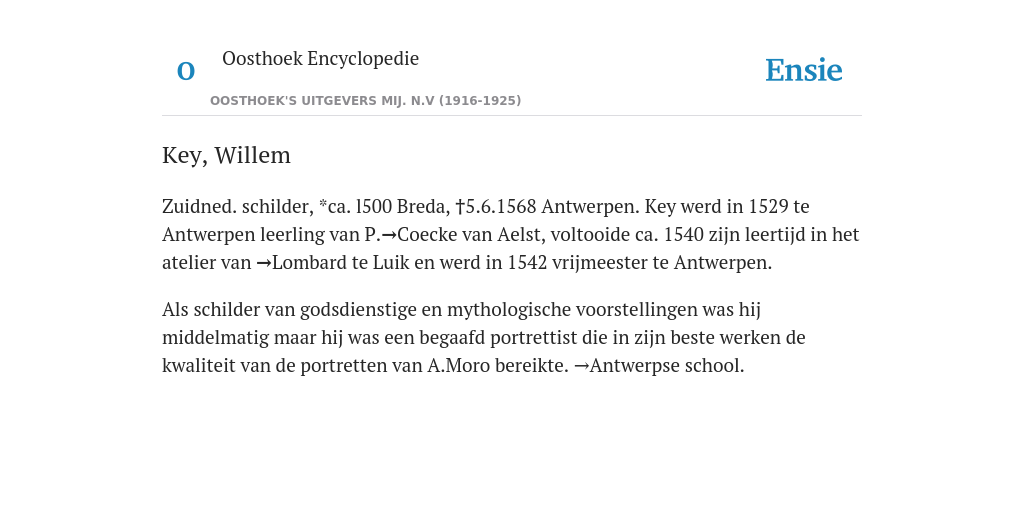 O

Oosthoek Encyclopedie

OOSTHOEK'S UITGEVERS MIJ. N.V (1916-1925)

Ensie

Key, Willem

Zuidned. schilder, *ca. l500 Breda, †5.6.1568 Antwerpen. Key werd in 1529 te Antwerpen leerling van P.→Coecke van Aelst, voltooide ca. 1540 zijn leertijd in het atelier van →Lombard te Luik en werd in 1542 vrijmeester te Antwerpen.

Als schilder van godsdienstige en mythologische voorstellingen was hij middelmatig maar hij was een begaafd portrettist die in zijn beste werken de kwaliteit van de portretten van A.Moro bereikte. →Antwerpse school.